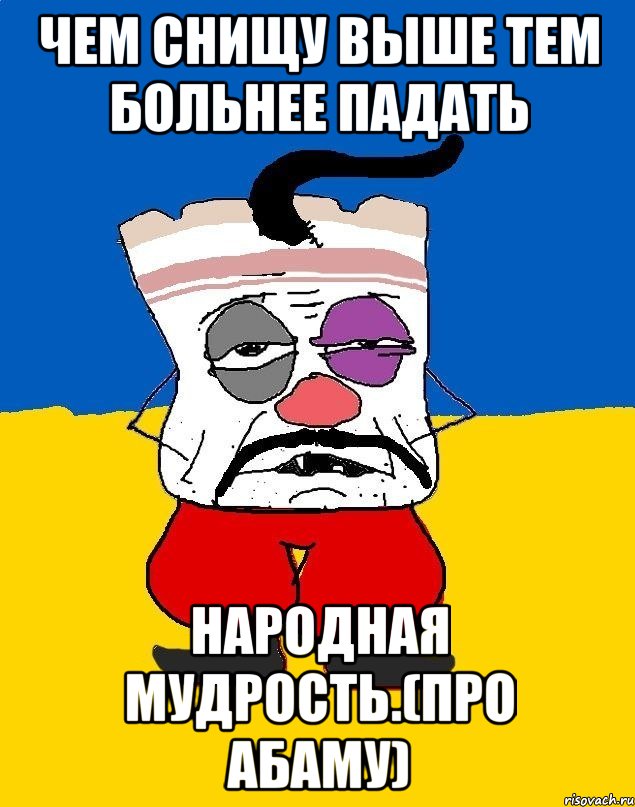 ЧЕМ СНИЩУ ВЫШЕ ТЕМ БОЛЬНЕЕ ПАДАТЬ

НАРОДНАЯ МУДРОСТЬ.(ПРО АБАМУ)

risovach.ru